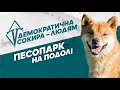 ДЕМОКРАТИЧНА СОКИРА – ЛЮДЯМ

ПЕСОПАРК НА ПОДОЛІ